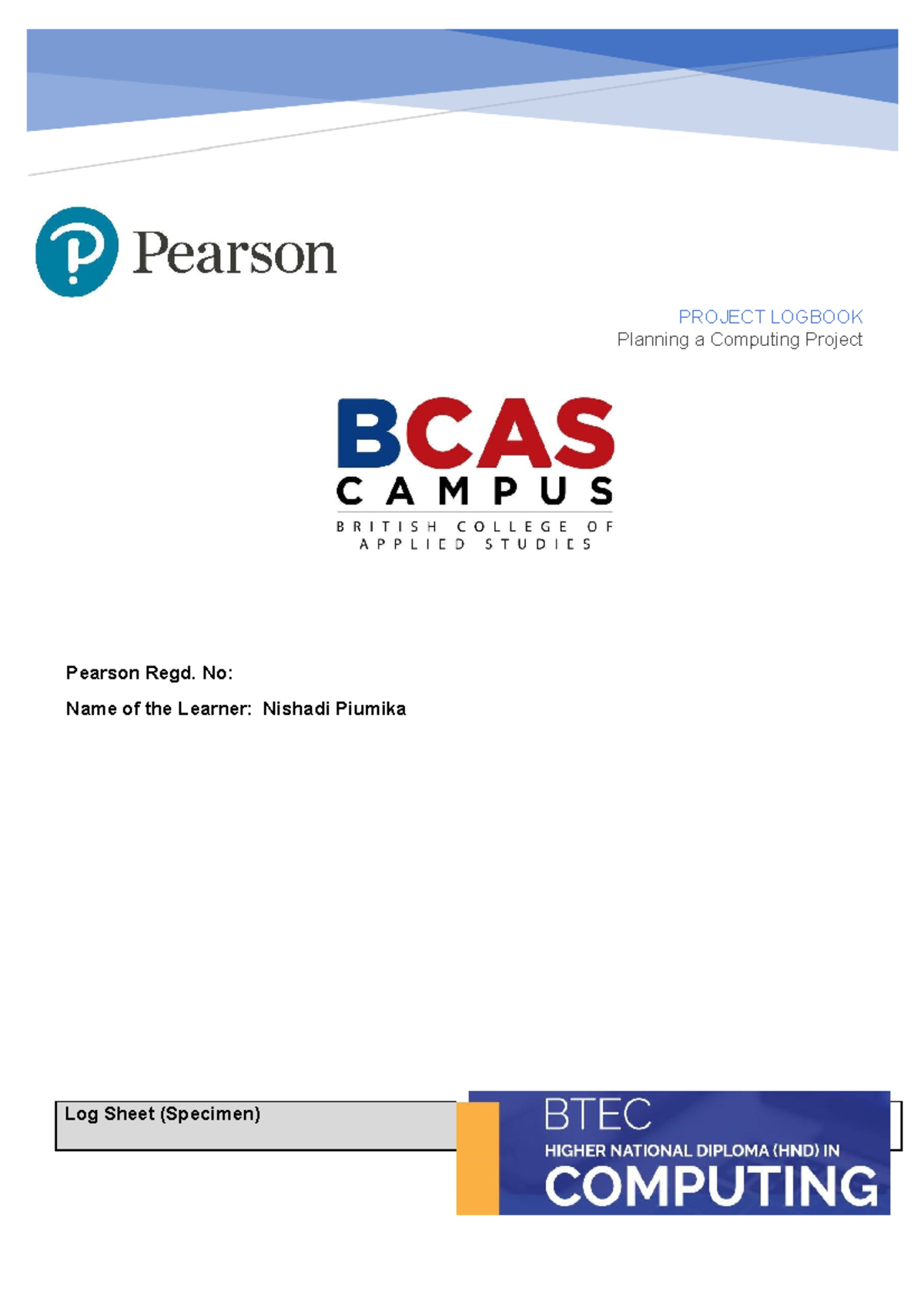 Pearson

PROJECT LOGBOOK
Planning a Computing Project

BCAS
CAMPUS
BRITISH COLLEGE OF APPLIED STUDIES

Pearson Regd. No:

Name of the Learner: Nishadi Piumika

Log Sheet (Specimen)

BTEC
HIGHER NATIONAL DIPLOMA (HND) IN
COMPUTING